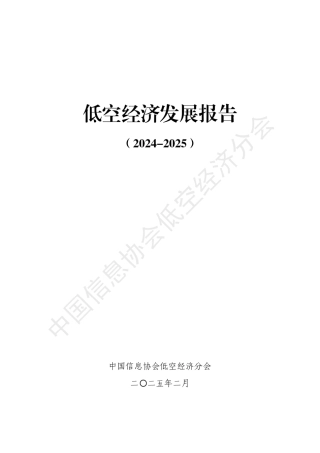 低空经济发展报告

（2024–2025）

中国信息协会低空经济分会

中国信息协会低空经济分会

二〇二五年二月